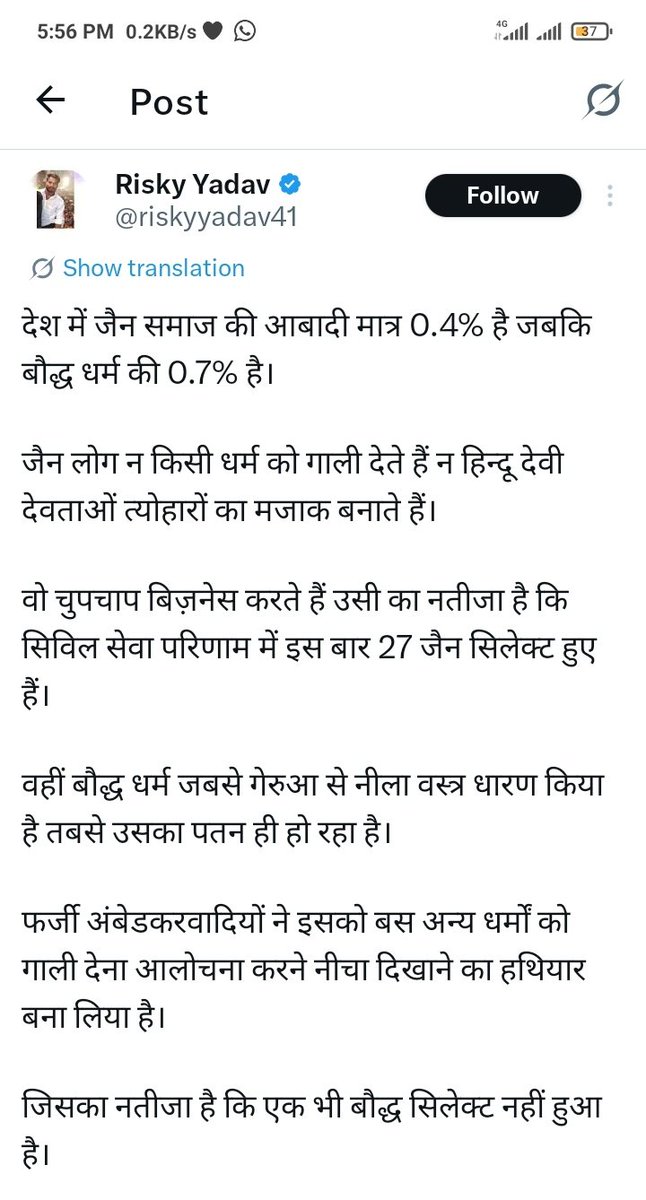 5:56 PM 0.2KB/s

4G 37

Post

Risky Yadav
@riskyyadav41

Follow

Show translation

देश में जैन समाज की आबादी मात्र 0.4% है जबकि बौद्ध धर्म की 0.7% है।

जैन लोग न किसी धर्म को गाली देते हैं न हिन्दू देवी देवताओं त्योहारों का मजाक बनाते हैं।

वो चुपचाप बिज़नेस करते हैं उसी का नतीजा है कि सिविल सेवा परिणाम में इस बार 27 जैन सिलेक्ट हुए हैं।

वहीं बौद्ध धर्म जबसे गेरुआ से नीला वस्त्र धारण किया है तबसे उसका पतन ही हो रहा है।

फर्जी अंबेडकरवादियों ने इसको बस अन्य धर्मों को गाली देना आलोचना करने नीचा दिखाने का हथियार बना लिया है।

जिसका नतीजा है कि एक भी बौद्ध सिलेक्ट नहीं हुआ है।